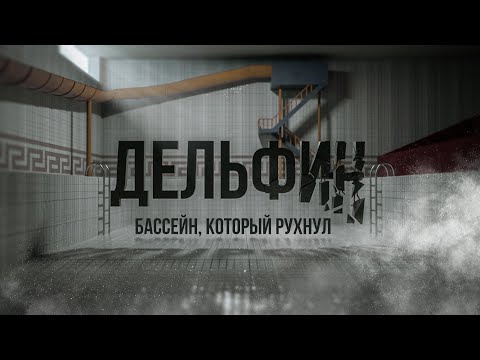 ДЕЛЬФИН

БАССЕЙН, КОТОРЫЙ РУХНУЛ